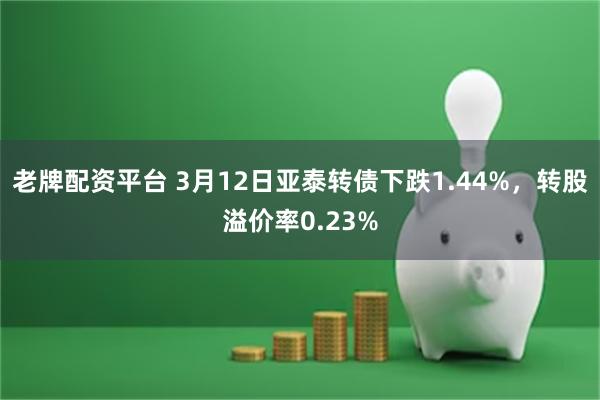 老牌配资平台 3月12日亚泰转债下跌1.44%，转股溢价率0.23%